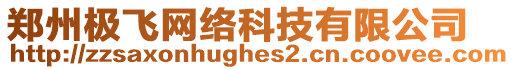 郑州极飞网络科技有限公司
http://zzsaxonhughes2.cn.coovee.com